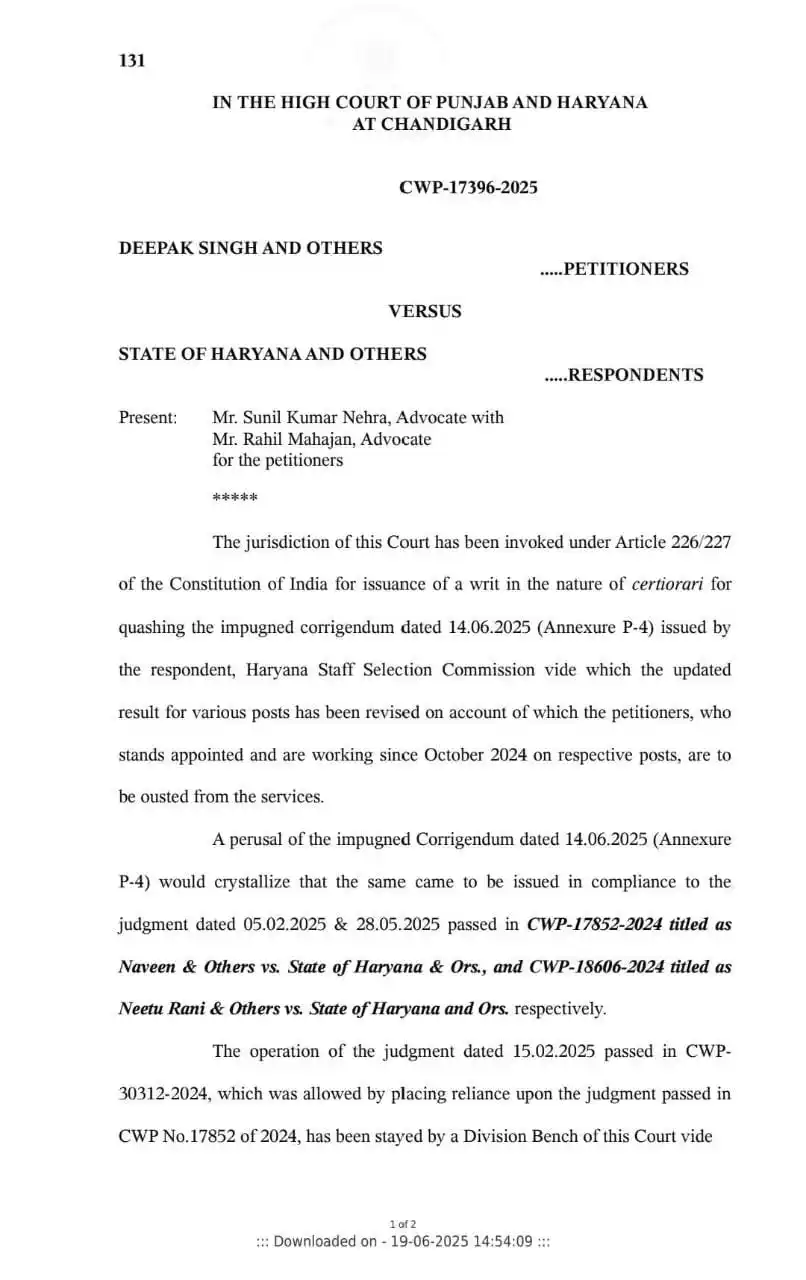 131

IN THE HIGH COURT OF PUNJAB AND HARYANA AT CHANDIGARH

CWP-17396-2025

DEEPAK SINGH AND OTHERS

.....PETITIONERS

VERSUS

STATE OF HARYANA AND OTHERS

.....RESPONDENTS

Present: Mr. Sunil Kumar Nehra, Advocate with Mr. Rahil Mahajan, Advocate for the petitioners

*****

The jurisdiction of this Court has been invoked under Article 226/227 of the Constitution of India for issuance of a writ in the nature of certiorari for quashing the impugned corrigendum dated 14.06.2025 (Annexure P-4) issued by the respondent, Haryana Staff Selection Commission vide which the updated result for various posts has been revised on account of which the petitioners, who stands appointed and are working since October 2024 on respective posts, are to be ousted from the services.

A perusal of the impugned Corrigendum dated 14.06.2025 (Annexure P-4) would crystallize that the same came to be issued in compliance to the judgment dated 05.02.2025 & 28.05.2025 passed in CWP-17852-2024 titled as Naveen & Others vs. State of Haryana & Ors., and CWP-18606-2024 titled as Neetu Rani & Others vs. State of Haryana and Ors. respectively.

The operation of the judgment dated 15.02.2025 passed in CWP-30312-2024, which was allowed by placing reliance upon the judgment passed in CWP No.17852 of 2024, has been stayed by a Division Bench of this Court vide

1 of 2
::: Downloaded on - 19-06-2025 14:54:09 :::